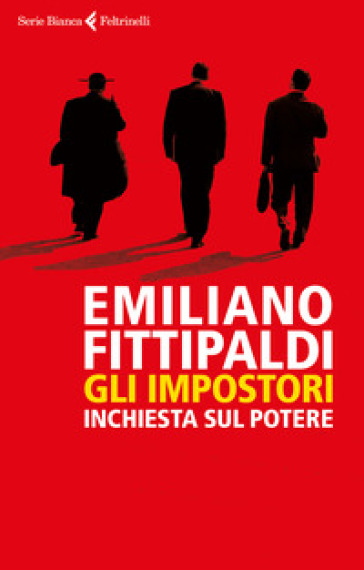 Serie Bianca Feltrinelli

EMILIANO FITTIPALDI
GLI IMPOSTORI
INCHIESTA SUL POTERE